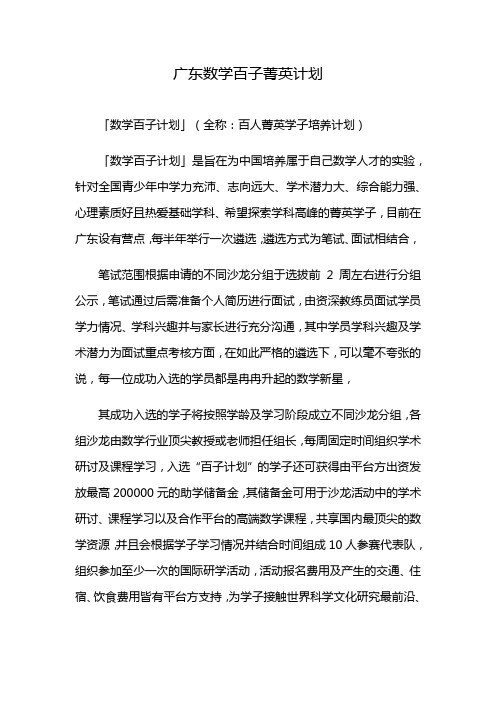 广东数学百子菁英计划

「数学百子计划」（全称：百人菁英学子培养计划）

「数学百子计划」是旨在为中国培养属于自己数学人才的实验，针对全国青少年中学力充沛、志向远大、学术潜力大、综合能力强、心理素质好且热爱基础学科、希望探索学科高峰的菁英学子，目前在广东设有营点，每半年举行一次遴选，遴选方式为笔试、面试相结合，

笔试范围根据申请的不同沙龙分组于选拔前 2 周左右进行分组公示，笔试通过后需准备个人简历进行面试，由资深教练员面试学员学力情况、学科兴趣并与家长进行充分沟通，其中学员学科兴趣及学术潜力为面试重点考核方面，在如此严格的遴选下，可以毫不夸张的说，每一位成功入选的学员都是冉冉升起的数学新星，

其成功入选的学子将按照学龄及学习阶段成立不同沙龙分组，各组沙龙由数学行业顶尖教授或老师担任组长，每周固定时间组织学术研讨及课程学习，入选“百子计划”的学子还可获得由平台方出资发放最高 200000 元的助学储备金，其储备金可用于沙龙活动中的学术研讨、课程学习以及合作平台的高端数学课程，共享国内最顶尖的数学资源，并且会根据学子学习情况并结合时间组成 10 人参赛代表队，组织参加至少一次的国际研学活动，活动报名费用及产生的交通、住宿、饮食费用皆有平台方支持，为学子接触世界科学文化研究最前沿、